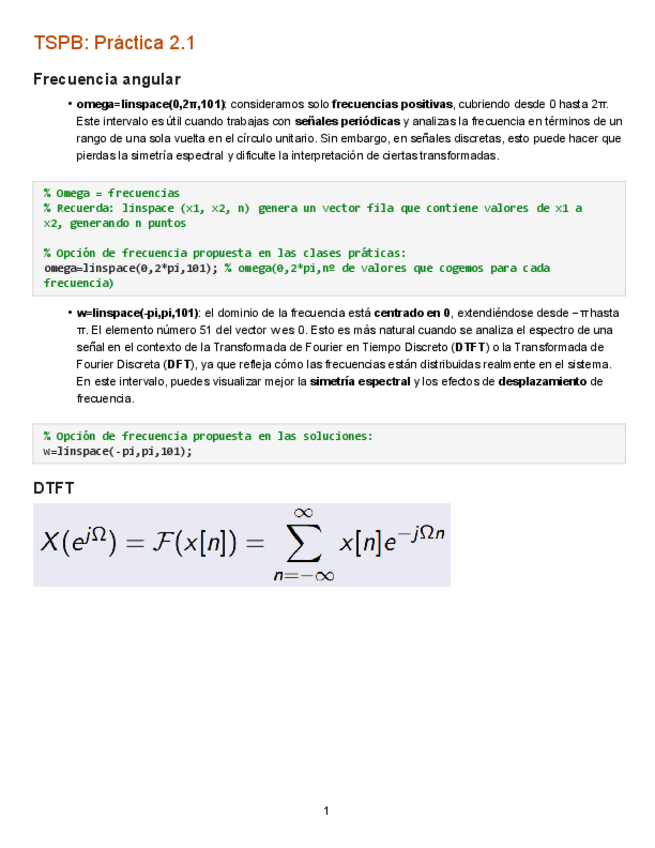 TSPB: Práctica 2.1

Frecuencia angular

• omega=linspace(0,2π,101): consideramos solo frecuencias positivas, cubriendo desde 0 hasta 2π. Este intervalo es útil cuando trabajas con señales periódicas y analizas la frecuencia en términos de un rango de una sola vuelta en el círculo unitario. Sin embargo, en señales discretas, esto puede hacer que pierdas la simetría espectral y dificulte la interpretación de ciertas transformadas.

% Omega = frecuencias
% Recuerda: linspace (x1, x2, n) genera un vector fila que contiene valores de x1 a x2, generando n puntos

% Opción de frecuencia propuesta en las clases práticas:
omega=linspace(0,2*pi,101); % omega(0,2*pi,nº de valores que cogemos para cada frecuencia)

• w=linspace(-pi,pi,101): el dominio de la frecuencia está centrado en 0, extendiéndose desde −π hasta π. El elemento número 51 del vector w es 0. Esto es más natural cuando se analiza el espectro de una señal en el contexto de la Transformada de Fourier en Tiempo Discreto (DTFT) o la Transformada de Fourier Discreta (DFT), ya que refleja cómo las frecuencias están distribuidas realmente en el sistema. En este intervalo, puedes visualizar mejor la simetría espectral y los efectos de desplazamiento de frecuencia.

% Opción de frecuencia propuesta en las soluciones:
w=linspace(-pi,pi,101);

DTFT

$X(e^{j\Omega}) = \mathcal{F}(x[n]) = \sum_{n=-\infty}^{\infty} x[n]e^{-j\Omega n}$

1